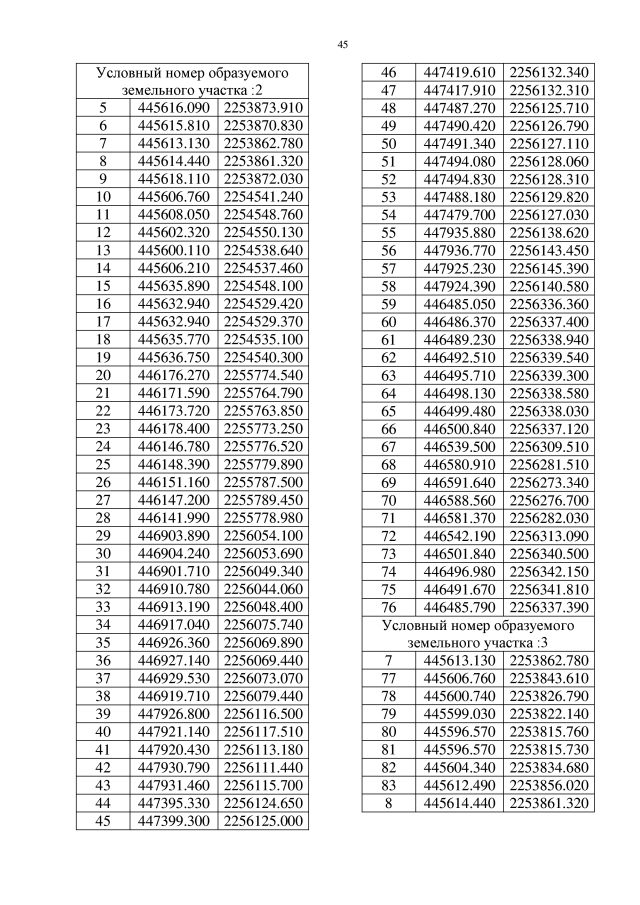 45

| Условный номер образуемого земельного участка :2 | | |
|---|---|---|
| 5 | 445616.090 | 2253873.910 |
| 6 | 445615.810 | 2253870.830 |
| 7 | 445613.130 | 2253862.780 |
| 8 | 445614.440 | 2253861.320 |
| 9 | 445618.110 | 2253872.030 |
| 10 | 445606.760 | 2254541.240 |
| 11 | 445608.050 | 2254548.760 |
| 12 | 445602.320 | 2254550.130 |
| 13 | 445600.110 | 2254538.640 |
| 14 | 445606.210 | 2254537.460 |
| 15 | 445635.890 | 2254548.100 |
| 16 | 445632.940 | 2254529.420 |
| 17 | 445632.940 | 2254529.370 |
| 18 | 445635.770 | 2254535.100 |
| 19 | 445636.750 | 2254540.300 |
| 20 | 446176.270 | 2255774.540 |
| 21 | 446171.590 | 2255764.790 |
| 22 | 446173.720 | 2255763.850 |
| 23 | 446178.400 | 2255773.250 |
| 24 | 446146.780 | 2255776.520 |
| 25 | 446148.390 | 2255779.890 |
| 26 | 446151.160 | 2255787.500 |
| 27 | 446147.200 | 2255789.450 |
| 28 | 446141.990 | 2255778.980 |
| 29 | 446903.890 | 2256054.100 |
| 30 | 446904.240 | 2256053.690 |
| 31 | 446901.710 | 2256049.340 |
| 32 | 446910.780 | 2256044.060 |
| 33 | 446913.190 | 2256048.400 |
| 34 | 446917.040 | 2256075.740 |
| 35 | 446926.360 | 2256069.890 |
| 36 | 446927.140 | 2256069.440 |
| 37 | 446929.530 | 2256073.070 |
| 38 | 446919.710 | 2256079.440 |
| 39 | 447926.800 | 2256116.500 |
| 40 | 447921.140 | 2256117.510 |
| 41 | 447920.430 | 2256113.180 |
| 42 | 447930.790 | 2256111.440 |
| 43 | 447931.460 | 2256115.700 |
| 44 | 447395.330 | 2256124.650 |
| 45 | 447399.300 | 2256125.000 |

| 46 | 447419.610 | 2256132.340 |
|---|---|---|
| 47 | 447417.910 | 2256132.310 |
| 48 | 447487.270 | 2256125.710 |
| 49 | 447490.420 | 2256126.790 |
| 50 | 447491.340 | 2256127.110 |
| 51 | 447494.080 | 2256128.060 |
| 52 | 447494.830 | 2256128.310 |
| 53 | 447488.180 | 2256129.820 |
| 54 | 447479.700 | 2256127.030 |
| 55 | 447935.880 | 2256138.620 |
| 56 | 447936.770 | 2256143.450 |
| 57 | 447925.230 | 2256145.390 |
| 58 | 447924.390 | 2256140.580 |
| 59 | 446485.050 | 2256336.360 |
| 60 | 446486.370 | 2256337.400 |
| 61 | 446489.230 | 2256338.940 |
| 62 | 446492.510 | 2256339.540 |
| 63 | 446495.710 | 2256339.300 |
| 64 | 446498.130 | 2256338.580 |
| 65 | 446499.480 | 2256338.030 |
| 66 | 446500.840 | 2256337.120 |
| 67 | 446539.500 | 2256309.510 |
| 68 | 446580.910 | 2256281.510 |
| 69 | 446591.640 | 2256273.340 |
| 70 | 446588.560 | 2256276.700 |
| 71 | 446581.370 | 2256282.030 |
| 72 | 446542.190 | 2256313.090 |
| 73 | 446501.840 | 2256340.500 |
| 74 | 446496.980 | 2256342.150 |
| 75 | 446491.670 | 2256341.810 |
| 76 | 446485.790 | 2256337.390 |
| Условный номер образуемого земельного участка :3 | | |
| 7 | 445613.130 | 2253862.780 |
| 77 | 445606.760 | 2253843.610 |
| 78 | 445600.740 | 2253826.790 |
| 79 | 445599.030 | 2253822.140 |
| 80 | 445596.570 | 2253815.760 |
| 81 | 445596.570 | 2253815.730 |
| 82 | 445604.340 | 2253834.680 |
| 83 | 445612.490 | 2253856.020 |
| 8 | 445614.440 | 2253861.320 |